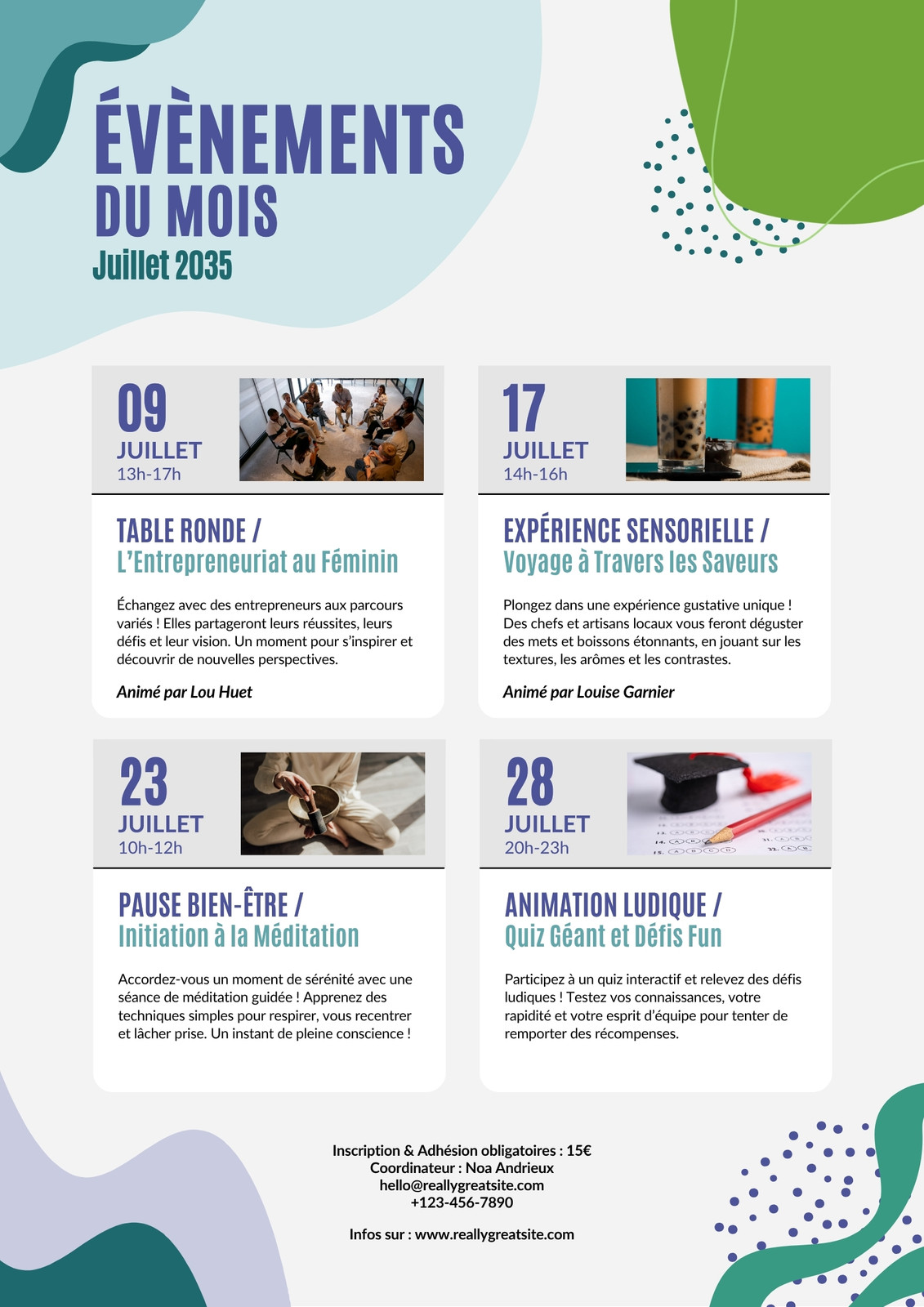 ÉVÈNEMENTS
DU MOIS
Juillet 2035

09
JUILLET
13h-17h

TABLE RONDE /
L'Entrepreneuriat au Féminin

Échangez avec des entrepreneurs aux parcours variés ! Elles partageront leurs réussites, leurs défis et leur vision. Un moment pour s'inspirer et découvrir de nouvelles perspectives.

Animé par Lou Huet

17
JUILLET
14h-16h

EXPÉRIENCE SENSORIELLE /
Voyage à Travers les Saveurs

Plongez dans une expérience gustative unique ! Des chefs et artisans locaux vous feront déguster des mets et boissons étonnants, en jouant sur les textures, les arômes et les contrastes.

Animé par Louise Garnier

23
JUILLET
10h-12h

PAUSE BIEN-ÊTRE /
Initiation à la Méditation

Accordez-vous un moment de sérénité avec une séance de méditation guidée ! Apprenez des techniques simples pour respirer, vous recentrer et lâcher prise. Un instant de pleine conscience !

28
JUILLET
20h-23h

ANIMATION LUDIQUE /
Quiz Géant et Défis Fun

Participez à un quiz interactif et relevez des défis ludiques ! Testez vos connaissances, votre rapidité et votre esprit d'équipe pour tenter de remporter des récompenses.

Inscription & Adhésion obligatoires : 15€
Coordinateur : Noa Andrieux
hello@reallygreatsite.com
+123-456-7890

Infos sur : www.reallygreatsite.com